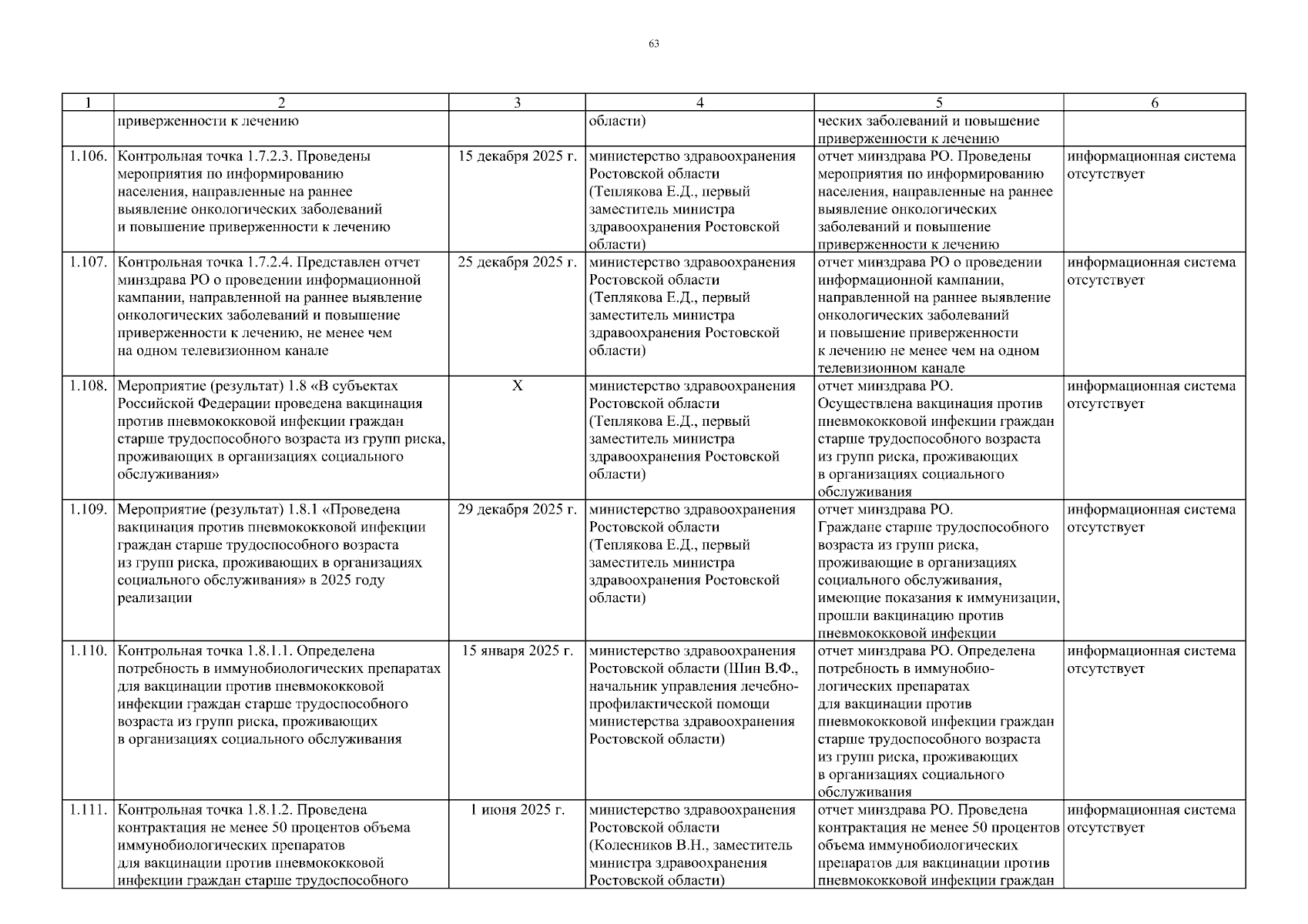 63

| 1 | 2 | 3 | 4 | 5 | 6 |
|---|---|---|---|---|---|
| | приверженности к лечению | | области) | ческих заболеваний и повышение приверженности к лечению | |
| 1.106. | Контрольная точка 1.7.2.3. Проведены мероприятия по информированию населения, направленные на раннее выявление онкологических заболеваний и повышение приверженности к лечению | 15 декабря 2025 г. | министерство здравоохранения Ростовской области (Теплякова Е.Д., первый заместитель министра здравоохранения Ростовской области) | отчет минздрава РО. Проведены мероприятия по информированию населения, направленные на раннее выявление онкологических заболеваний и повышение приверженности к лечению | информационная система отсутствует |
| 1.107. | Контрольная точка 1.7.2.4. Представлен отчет минздрава РО о проведении информационной кампании, направленной на раннее выявление онкологических заболеваний и повышение приверженности к лечению, не менее чем на одном телевизионном канале | 25 декабря 2025 г. | министерство здравоохранения Ростовской области (Теплякова Е.Д., первый заместитель министра здравоохранения Ростовской области) | отчет минздрава РО о проведении информационной кампании, направленной на раннее выявление онкологических заболеваний и повышение приверженности к лечению не менее чем на одном телевизионном канале | информационная система отсутствует |
| 1.108. | Мероприятие (результат) 1.8 «В субъектах Российской Федерации проведена вакцинация против пневмококковой инфекции граждан старше трудоспособного возраста из групп риска, проживающих в организациях социального обслуживания» | X | министерство здравоохранения Ростовской области (Теплякова Е.Д., первый заместитель министра здравоохранения Ростовской области) | отчет минздрава РО. Осуществлена вакцинация против пневмококковой инфекции граждан старше трудоспособного возраста из групп риска, проживающих в организациях социального обслуживания | информационная система отсутствует |
| 1.109. | Мероприятие (результат) 1.8.1 «Проведена вакцинация против пневмококковой инфекции граждан старше трудоспособного возраста из групп риска, проживающих в организациях социального обслуживания» в 2025 году реализации | 29 декабря 2025 г. | министерство здравоохранения Ростовской области (Теплякова Е.Д., первый заместитель министра здравоохранения Ростовской области) | отчет минздрава РО. Граждане старше трудоспособного возраста из групп риска, проживающие в организациях социального обслуживания, имеющие показания к иммунизации, прошли вакцинацию против пневмококковой инфекции | информационная система отсутствует |
| 1.110. | Контрольная точка 1.8.1.1. Определена потребность в иммунобиологических препаратах для вакцинации против пневмококковой инфекции граждан старше трудоспособного возраста из групп риска, проживающих в организациях социального обслуживания | 15 января 2025 г. | министерство здравоохранения Ростовской области (Шин В.Ф., начальник управления лечебно-профилактической помощи министерства здравоохранения Ростовской области) | отчет минздрава РО. Определена потребность в иммунобиологических препаратах для вакцинации против пневмококковой инфекции граждан старше трудоспособного возраста из групп риска, проживающих в организациях социального обслуживания | информационная система отсутствует |
| 1.111. | Контрольная точка 1.8.1.2. Проведена контрактация не менее 50 процентов объема иммунобиологических препаратов для вакцинации против пневмококковой инфекции граждан старше трудоспособного | 1 июня 2025 г. | министерство здравоохранения Ростовской области (Колесников В.Н., заместитель министра здравоохранения Ростовской области) | отчет минздрава РО. Проведена контрактация не менее 50 процентов объема иммунобиологических препаратов для вакцинации против пневмококковой инфекции граждан | информационная система отсутствует |